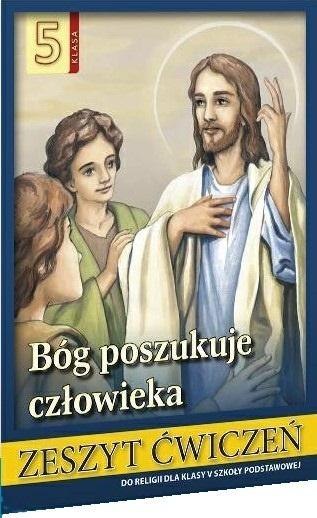 5 KLASA

Bóg poszukuje człowieka

ZESZYT ĆWICZEŃ

DO RELIGII DLA KLASY V SZKOŁY PODSTAWOWEJ